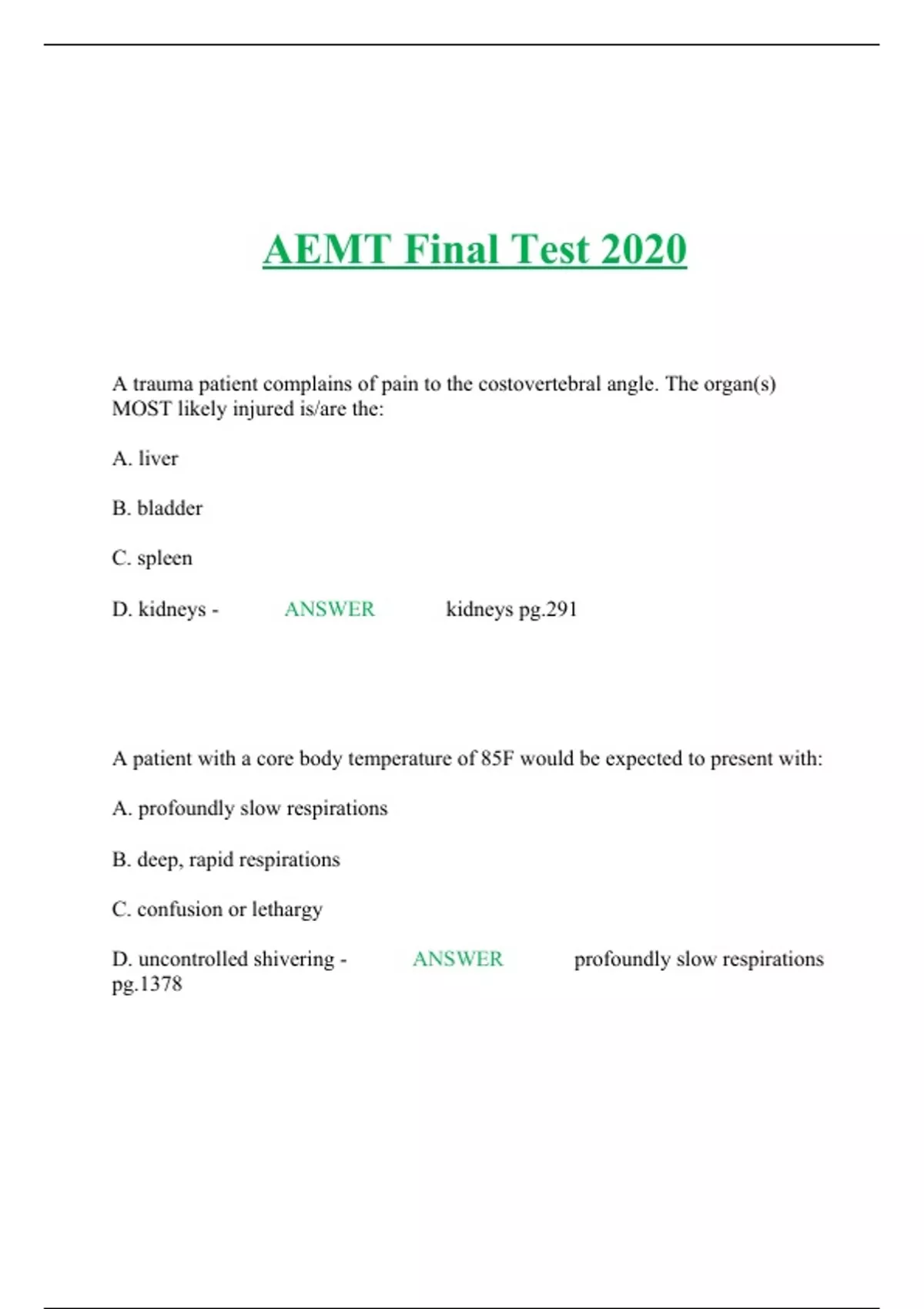 AEMT Final Test 2020

A trauma patient complains of pain to the costovertebral angle. The organ(s) MOST likely injured is/are the:

A. liver

B. bladder

C. spleen

D. kidneys - ANSWER kidneys pg.291

A patient with a core body temperature of 85F would be expected to present with:

A. profoundly slow respirations

B. deep, rapid respirations

C. confusion or lethargy

D. uncontrolled shivering - ANSWER profoundly slow respirations pg.1378